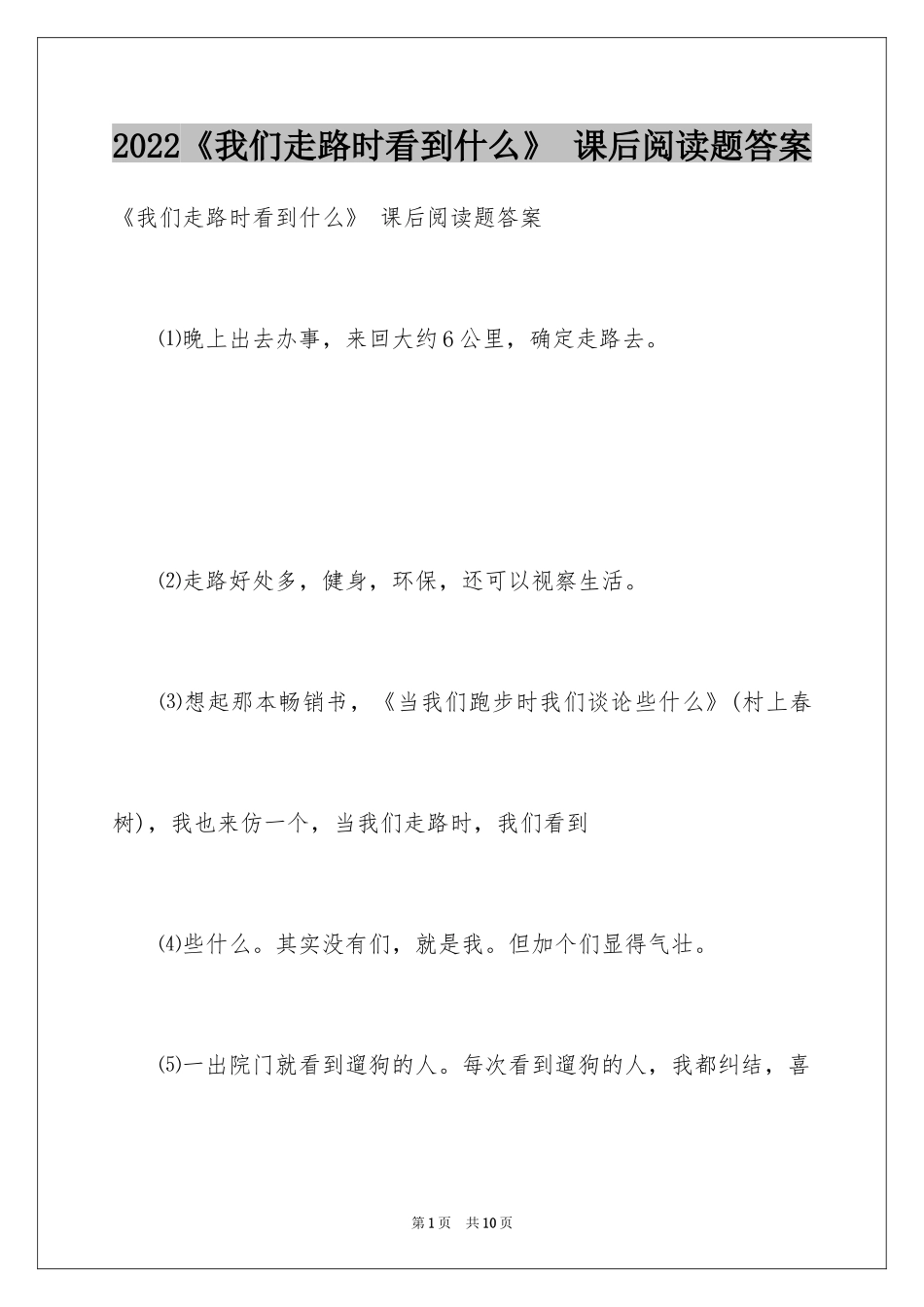 2022《我们走路时看到什么》 课后阅读题答案

《我们走路时看到什么》 课后阅读题答案

⑴晚上出去办事，来回大约6公里，确定走路去。

⑵走路好处多，健身，环保，还可以视察生活。

⑶想起那本畅销书，《当我们跑步时我们谈论些什么》(村上春树)，我也来仿一个，当我们走路时，我们看到

⑷些什么。其实没有们，就是我。但加个们显得气壮。

⑸一出院门就看到遛狗的人。每次看到遛狗的人，我都纠结，喜

第1页 共10页